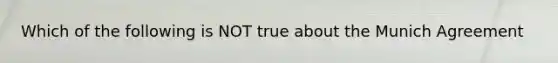 Which of the following is NOT true about the Munich Agreement